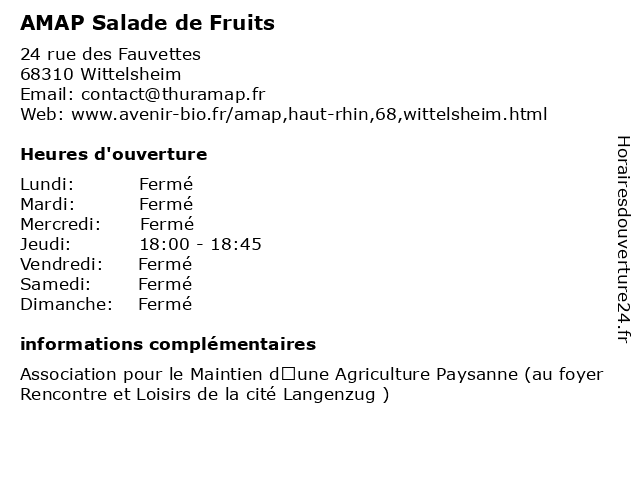 AMAP Salade de Fruits

24 rue des Fauvettes
68310 Wittelsheim
Email: contact@thuramap.fr
Web: www.avenir-bio.fr/amap,haut-rhin,68,wittelsheim.html

Heures d'ouverture

| | |
|---|---|
| Lundi: | Fermé |
| Mardi: | Fermé |
| Mercredi: | Fermé |
| Jeudi: | 18:00 - 18:45 |
| Vendredi: | Fermé |
| Samedi: | Fermé |
| Dimanche: | Fermé |

informations complémentaires

Association pour le Maintien d□une Agriculture Paysanne (au foyer Rencontre et Loisirs de la cité Langenzug )

Horairesdouverture24.fr